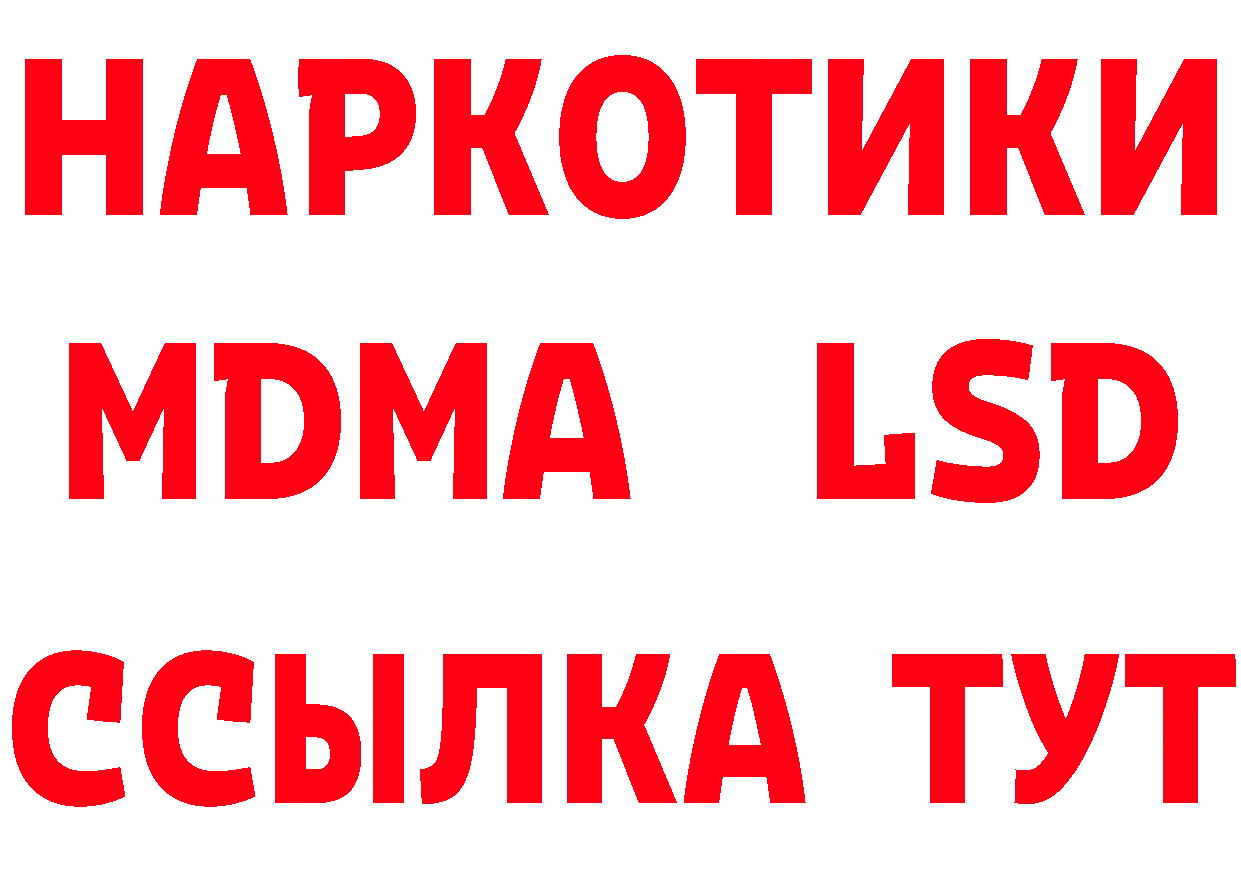 НАРКОТИКИ
MDMA LSD
ССЫЛКА ТУТ